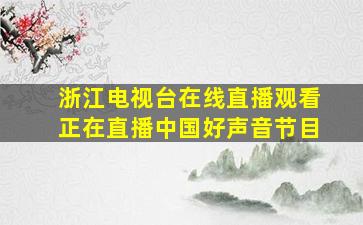 浙江电视台在线直播观看
正在直播中国好声音节目